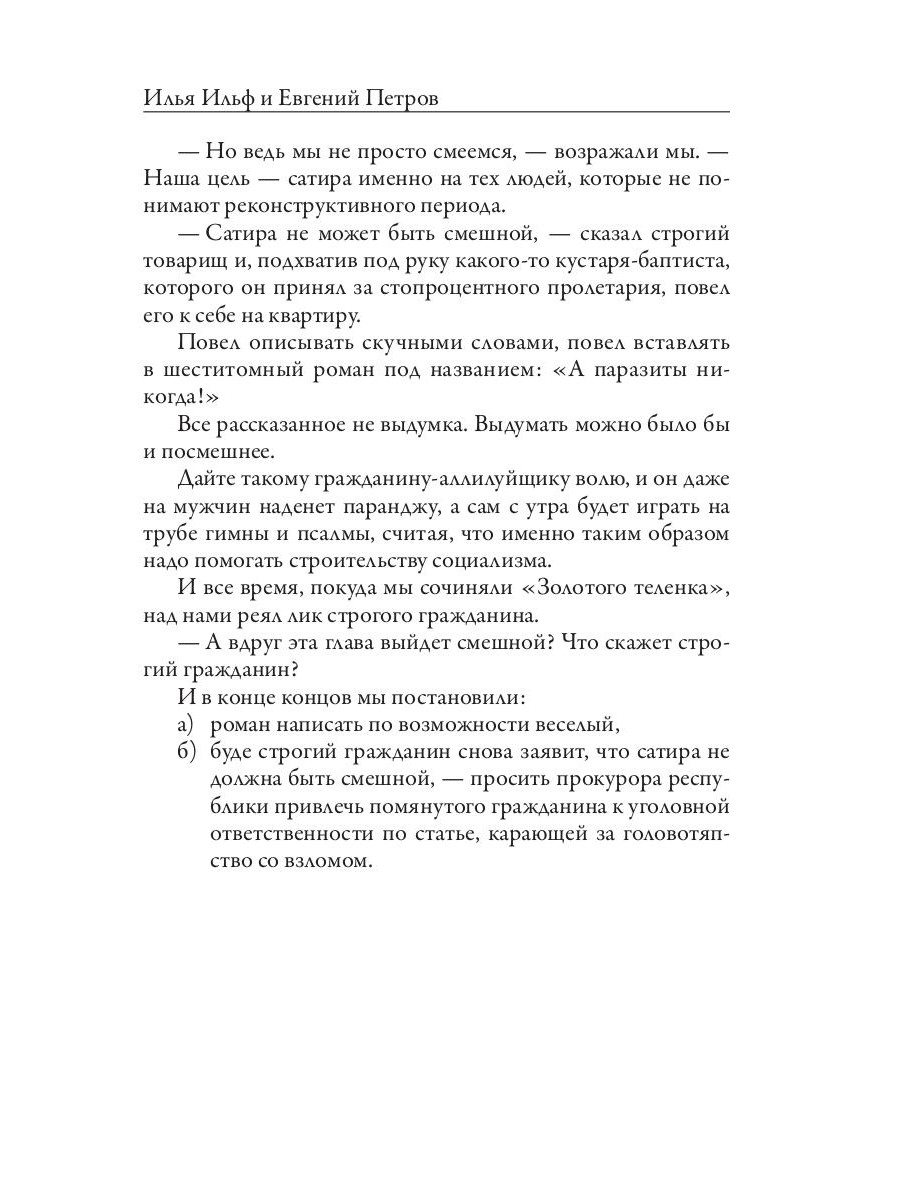 Илья Ильф и Евгений Петров

— Но ведь мы не просто смеемся, — возражали мы. — Наша цель — сатира именно на тех людей, которые не понимают реконструктивного периода.

— Сатира не может быть смешной, — сказал строгий товарищ и, подхватив под руку какого-то кустаря-баптиста, которого он принял за стопроцентного пролетария, повел его к себе на квартиру.

Повел описывать скучными словами, повел вставлять в шеститомный роман под названием: «А паразиты никогда!»

Все рассказанное не выдумка. Выдумать можно было бы и посмешнее.

Дайте такому гражданину-аллилуйщику волю, и он даже на мужчин наденет паранджу, а сам с утра будет играть на трубе гимны и псалмы, считая, что именно таким образом надо помогать строительству социализма.

И все время, покуда мы сочиняли «Золотого теленка», над нами реял лик строгого гражданина.

— А вдруг эта глава выйдет смешной? Что скажет строгий гражданин?

И в конце концов мы постановили:

а) роман написать по возможности веселый,

б) буде строгий гражданин снова заявит, что сатира не должна быть смешной, — просить прокурора республики привлечь помянутого гражданина к уголовной ответственности по статье, карающей за головотяпство со взломом.